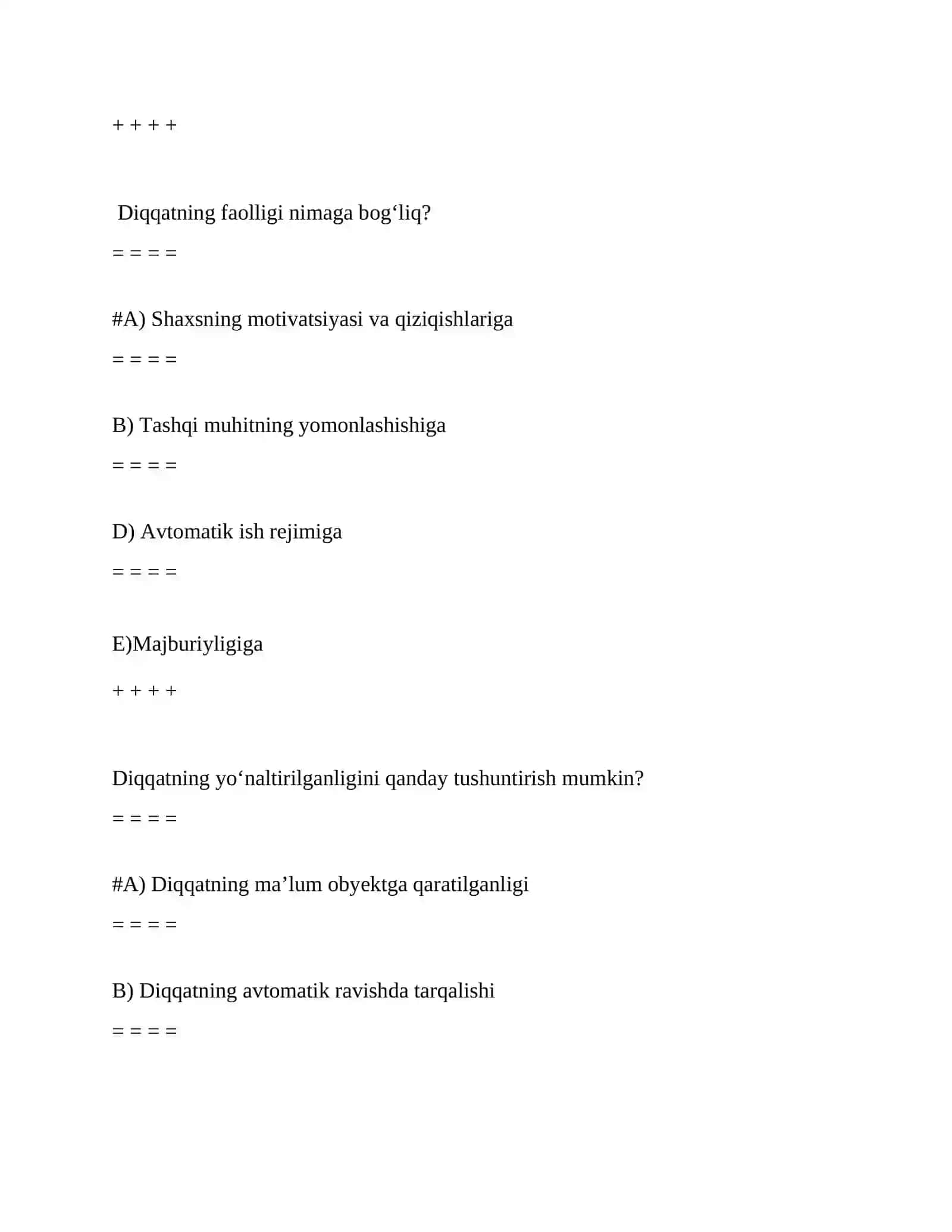 + + + +

Diqqatning faolligi nimaga bog‘liq?

= = = =

#A) Shaxsning motivatsiyasi va qiziqishlariga

= = = =

B) Tashqi muhitning yomonlashishiga

= = = =

D) Avtomatik ish rejimiga

= = = =

E)Majburiyligiga

+ + + +

Diqqatning yo‘naltirilganligini qanday tushuntirish mumkin?

= = = =

#A) Diqqatning ma’lum obyektga qaratilganligi

= = = =

B) Diqqatning avtomatik ravishda tarqalishi

= = = =